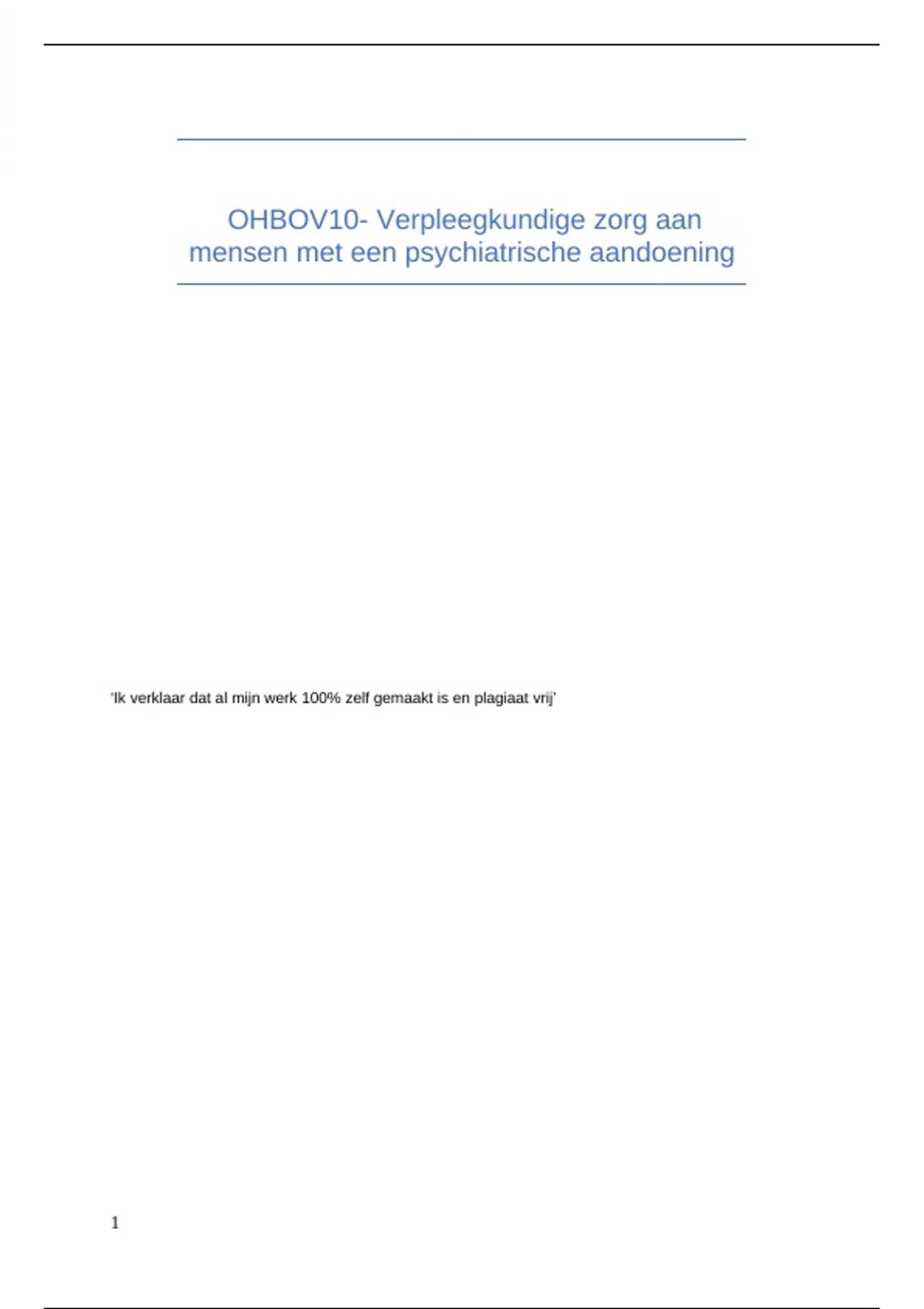 OHBOV10- Verpleegkundige zorg aan mensen met een psychiatrische aandoening

'Ik verklaar dat al mijn werk 100% zelf gemaakt is en plagiaat vrij'

1